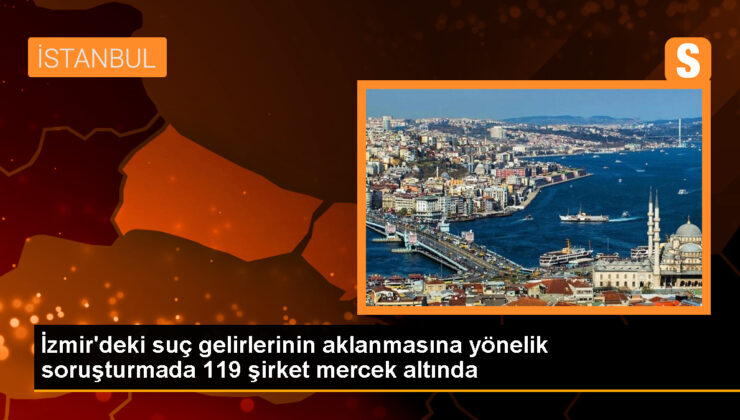 İSTANBUL

S

İzmir'deki suç gelirlerinin aklanmasına yönelik soruşturmada 119 şirket mercek altında